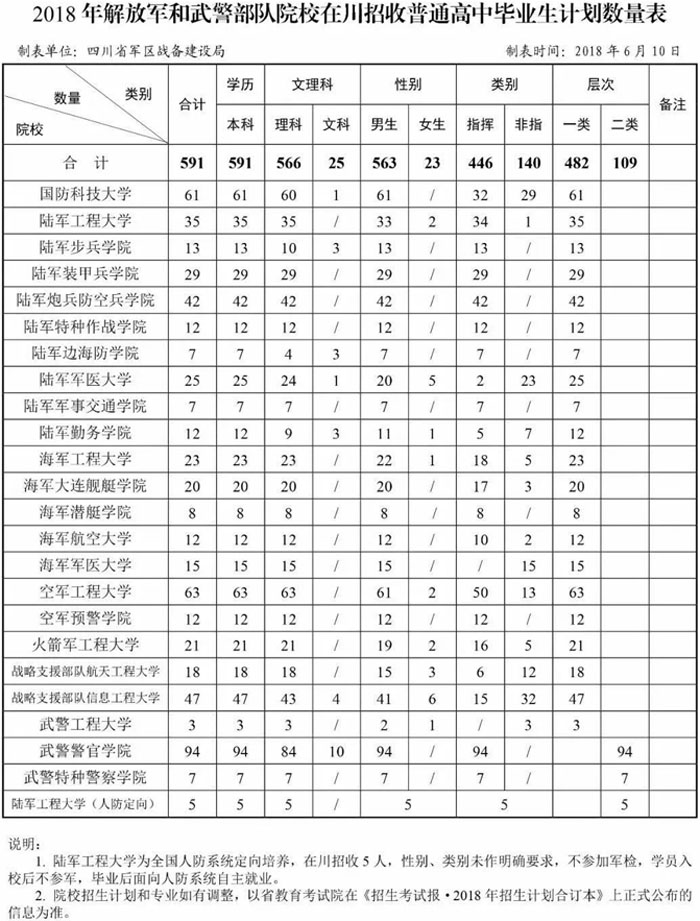 2018 年解放军和武警部队院校在川招收普通高中毕业生计划数量表

制表单位：四川省军区战备建设局　　制表时间：2018 年 6 月 10 日

| 数量 类别 院校 | 合计 | 学历 本科 | 文理科 理科 | 文理科 文科 | 性别 男生 | 性别 女生 | 类别 指挥 | 类别 非指 | 层次 一类 | 层次 二类 | 备注 |
|---|---|---|---|---|---|---|---|---|---|---|---|
| 合　计 | 591 | 591 | 566 | 25 | 563 | 23 | 446 | 140 | 482 | 109 | |
| 国防科技大学 | 61 | 61 | 60 | 1 | 61 | / | 32 | 29 | 61 | | |
| 陆军工程大学 | 35 | 35 | 35 | / | 33 | 2 | 34 | 1 | 35 | | |
| 陆军步兵学院 | 13 | 13 | 10 | 3 | 13 | / | 13 | / | 13 | | |
| 陆军装甲兵学院 | 29 | 29 | 29 | / | 29 | / | 29 | / | 29 | | |
| 陆军炮兵防空兵学院 | 42 | 42 | 42 | / | 42 | / | 42 | / | 42 | | |
| 陆军特种作战学院 | 12 | 12 | 12 | / | 12 | / | 12 | / | 12 | | |
| 陆军边海防学院 | 7 | 7 | 4 | 3 | 7 | / | 7 | / | 7 | | |
| 陆军军医大学 | 25 | 25 | 24 | 1 | 20 | 5 | 2 | 23 | 25 | | |
| 陆军军事交通学院 | 7 | 7 | 7 | / | 7 | / | 7 | / | 7 | | |
| 陆军勤务学院 | 12 | 12 | 9 | 3 | 11 | 1 | 5 | 7 | 12 | | |
| 海军工程大学 | 23 | 23 | 23 | / | 22 | 1 | 18 | 5 | 23 | | |
| 海军大连舰艇学院 | 20 | 20 | 20 | / | 20 | / | 17 | 3 | 20 | | |
| 海军潜艇学院 | 8 | 8 | 8 | / | 8 | / | 8 | / | 8 | | |
| 海军航空大学 | 12 | 12 | 12 | / | 12 | / | 10 | 2 | 12 | | |
| 海军军医大学 | 15 | 15 | 15 | / | 15 | / | / | 15 | 15 | | |
| 空军工程大学 | 63 | 63 | 63 | / | 61 | 2 | 50 | 13 | 63 | | |
| 空军预警学院 | 12 | 12 | 12 | / | 12 | / | 12 | / | 12 | | |
| 火箭军工程大学 | 21 | 21 | 21 | / | 19 | 2 | 16 | 5 | 21 | | |
| 战略支援部队航天工程大学 | 18 | 18 | 18 | / | 15 | 3 | 6 | 12 | 18 | | |
| 战略支援部队信息工程大学 | 47 | 47 | 43 | 4 | 41 | 6 | 15 | 32 | 47 | | |
| 武警工程大学 | 3 | 3 | 3 | / | 2 | 1 | / | 3 | 3 | | |
| 武警警官学院 | 94 | 94 | 84 | 10 | 94 | / | 94 | / | | 94 | |
| 武警特种警察学院 | 7 | 7 | 7 | / | 7 | / | 7 | / | | 7 | |
| 陆军工程大学（人防定向） | 5 | 5 | 5 | / | 5 | | 5 | | | 5 | |

说明：
1. 陆军工程大学为全国人防系统定向培养，在川招收 5 人，性别、类别未作明确要求，不参加军检，学员入校后不参军，毕业后面向人防系统自主就业。
2. 院校招生计划和专业如有调整，以省教育考试院在《招生考试报·2018 年招生计划合订本》上正式公布的信息为准。